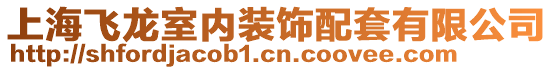 上海飞龙室内装饰配套有限公司
http://shfordjacob1.cn.coovee.com